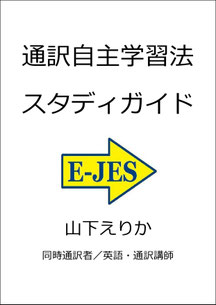 通訳自主学習法
スタディガイド

E-JES

山下えりか

同時通訳者／英語・通訳講師